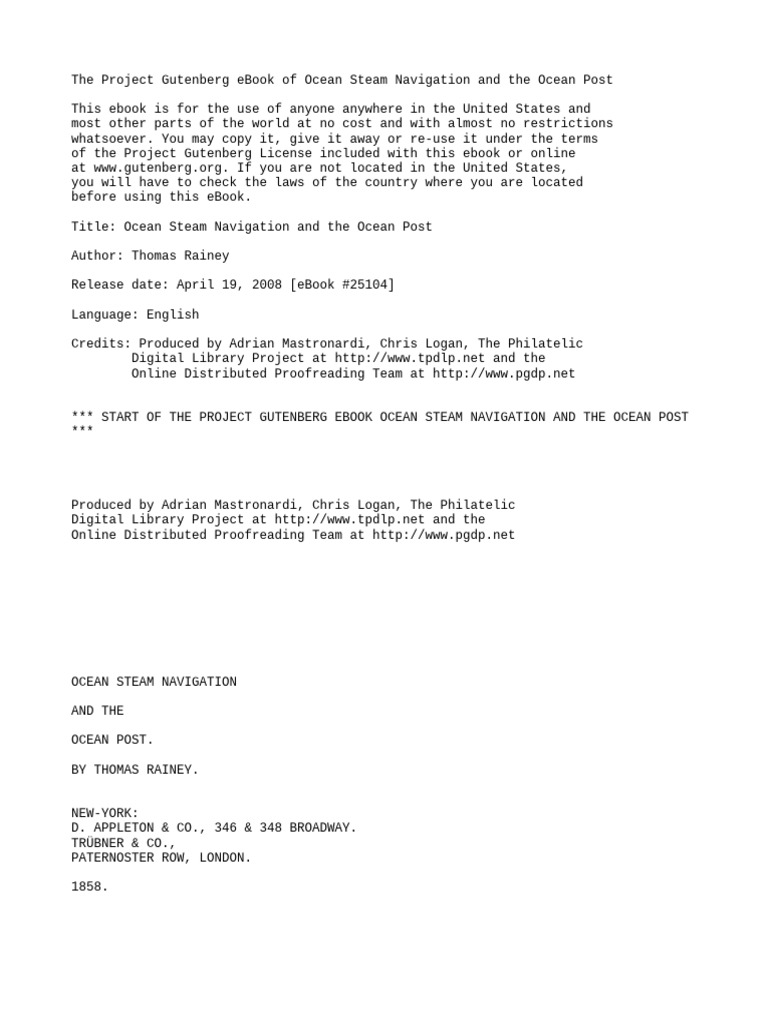 The Project Gutenberg eBook of Ocean Steam Navigation and the Ocean Post

This ebook is for the use of anyone anywhere in the United States and most other parts of the world at no cost and with almost no restrictions whatsoever. You may copy it, give it away or re-use it under the terms of the Project Gutenberg License included with this ebook or online at www.gutenberg.org. If you are not located in the United States, you will have to check the laws of the country where you are located before using this eBook.

Title: Ocean Steam Navigation and the Ocean Post

Author: Thomas Rainey

Release date: April 19, 2008 [eBook #25104]

Language: English

Credits: Produced by Adrian Mastronardi, Chris Logan, The Philatelic Digital Library Project at http://www.tpdlp.net and the Online Distributed Proofreading Team at http://www.pgdp.net

*** START OF THE PROJECT GUTENBERG EBOOK OCEAN STEAM NAVIGATION AND THE OCEAN POST ***

Produced by Adrian Mastronardi, Chris Logan, The Philatelic Digital Library Project at http://www.tpdlp.net and the Online Distributed Proofreading Team at http://www.pgdp.net

OCEAN STEAM NAVIGATION

AND THE

OCEAN POST.

BY THOMAS RAINEY.

NEW-YORK:
D. APPLETON & CO., 346 & 348 BROADWAY.
TRÜBNER & CO.,
PATERNOSTER ROW, LONDON.

1858.